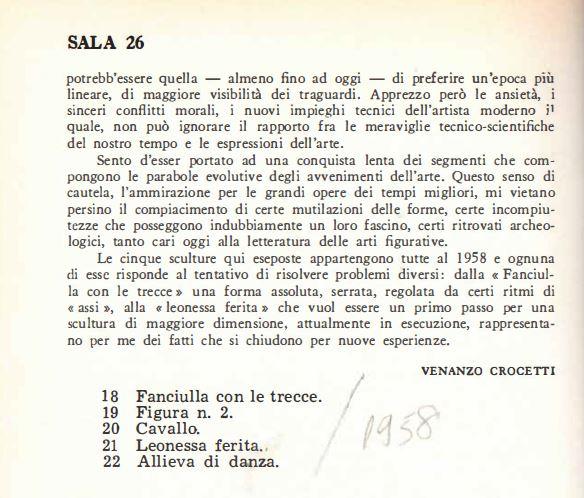 SALA 26

potrebb'essere quella — almeno fino ad oggi — di preferire un'epoca più lineare, di maggiore visibilità dei traguardi. Apprezzo però le ansietà, i sinceri conflitti morali, i nuovi impieghi tecnici dell'artista moderno il quale, non può ignorare il rapporto fra le meraviglie tecnico-scientifiche del nostro tempo e le espressioni dell'arte.

Sento d'esser portato ad una conquista lenta dei segmenti che compongono le parabole evolutive degli avvenimenti dell'arte. Questo senso di cautela, l'ammirazione per le grandi opere dei tempi migliori, mi vietano persino il compiacimento di certe mutilazioni delle forme, certe incompiutezze che posseggono indubbiamente un loro fascino, certi ritrovati archeologici, tanto cari oggi alla letteratura delle arti figurative.

Le cinque sculture qui eseposte appartengono tutte al 1958 e ognuna di esse risponde al tentativo di risolvere problemi diversi: dalla « Fanciulla con le trecce » una forma assoluta, serrata, regolata da certi ritmi di « assi », alla « leonessa ferita » che vuol essere un primo passo per una scultura di maggiore dimensione, attualmente in esecuzione, rappresentano per me dei fatti che si chiudono per nuove esperienze.

VENANZO CROCETTI

18 Fanciulla con le trecce.
19 Figura n. 2.
20 Cavallo.
21 Leonessa ferita.
22 Allieva di danza.

1958